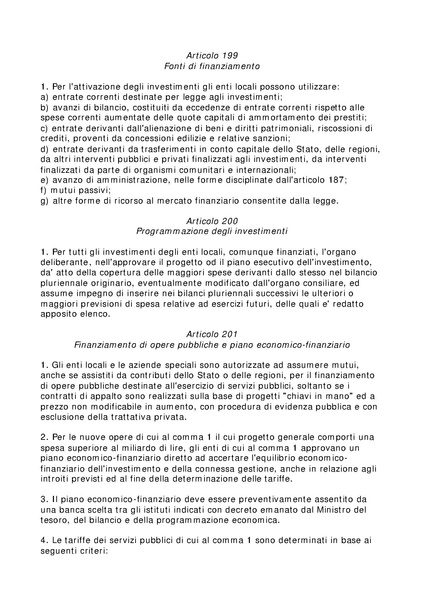 Articolo 199
Fonti di finanziamento

1. Per l'attivazione degli investimenti gli enti locali possono utilizzare:
a) entrate correnti destinate per legge agli investimenti;
b) avanzi di bilancio, costituiti da eccedenze di entrate correnti rispetto alle spese correnti aumentate delle quote capitali di ammortamento dei prestiti;
c) entrate derivanti dall'alienazione di beni e diritti patrimoniali, riscossioni di crediti, proventi da concessioni edilizie e relative sanzioni;
d) entrate derivanti da trasferimenti in conto capitale dello Stato, delle regioni, da altri interventi pubblici e privati finalizzati agli investimenti, da interventi finalizzati da parte di organismi comunitari e internazionali;
e) avanzo di amministrazione, nelle forme disciplinate dall'articolo 187;
f) mutui passivi;
g) altre forme di ricorso al mercato finanziario consentite dalla legge.

Articolo 200
Programmazione degli investimenti

1. Per tutti gli investimenti degli enti locali, comunque finanziati, l'organo deliberante, nell'approvare il progetto od il piano esecutivo dell'investimento, da' atto della copertura delle maggiori spese derivanti dallo stesso nel bilancio pluriennale originario, eventualmente modificato dall'organo consiliare, ed assume impegno di inserire nei bilanci pluriennali successivi le ulteriori o maggiori previsioni di spesa relative ad esercizi futuri, delle quali e' redatto apposito elenco.

Articolo 201
Finanziamento di opere pubbliche e piano economico-finanziario

1. Gli enti locali e le aziende speciali sono autorizzate ad assumere mutui, anche se assistiti da contributi dello Stato o delle regioni, per il finanziamento di opere pubbliche destinate all'esercizio di servizi pubblici, soltanto se i contratti di appalto sono realizzati sulla base di progetti "chiavi in mano" ed a prezzo non modificabile in aumento, con procedura di evidenza pubblica e con esclusione della trattativa privata.

2. Per le nuove opere di cui al comma 1 il cui progetto generale comporti una spesa superiore al miliardo di lire, gli enti di cui al comma 1 approvano un piano economico-finanziario diretto ad accertare l'equilibrio economico-finanziario dell'investimento e della connessa gestione, anche in relazione agli introiti previsti ed al fine della determinazione delle tariffe.

3. Il piano economico-finanziario deve essere preventivamente assentito da una banca scelta tra gli istituti indicati con decreto emanato dal Ministro del tesoro, del bilancio e della programmazione economica.

4. Le tariffe dei servizi pubblici di cui al comma 1 sono determinati in base ai seguenti criteri: